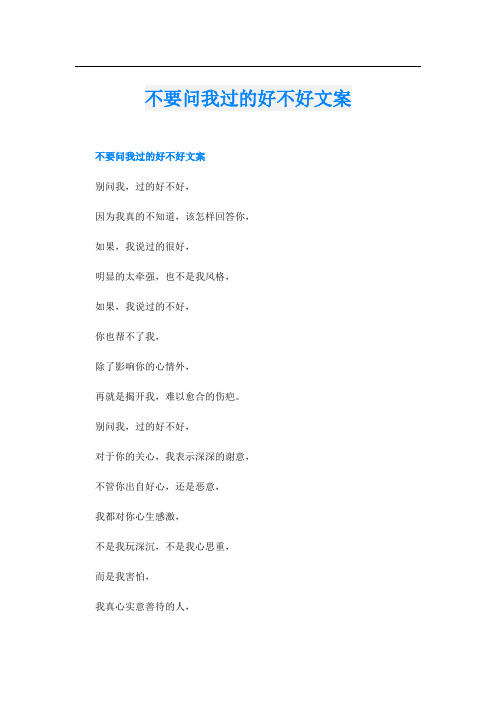 不要问我过的好不好文案

不要问我过的好不好文案

别问我，过的好不好，

因为我真的不知道，该怎样回答你，

如果，我说过的很好，

明显的太牵强，也不是我风格，

如果，我说过的不好，

你也帮不了我，

除了影响你的心情外，

再就是揭开我，难以愈合的伤疤。

别问我，过的好不好，

对于你的关心，我表示深深的谢意，

不管你出自好心，还是恶意，

我都对你心生感激，

不是我玩深沉，不是我心思重，

而是我害怕，

我真心实意善待的人，